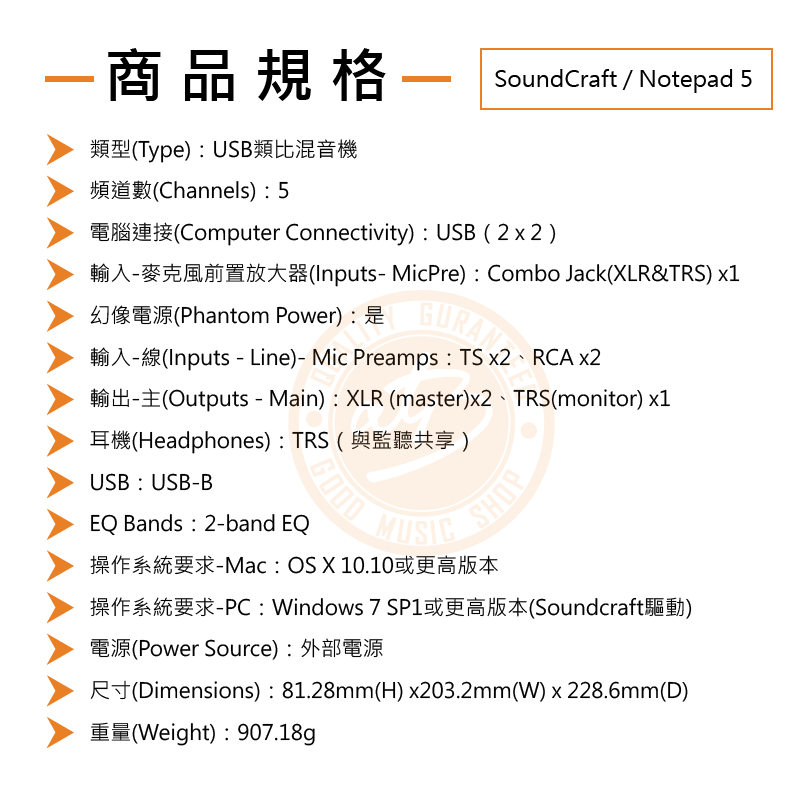 商品規格

SoundCraft / Notepad 5

類型(Type)：USB類比混音機

頻道數(Channels)：5

電腦連接(Computer Connectivity)：USB（2 x 2）

輸入-麥克風前置放大器(Inputs- MicPre)：Combo Jack(XLR&TRS) x1

幻像電源(Phantom Power)：是

輸入-線(Inputs - Line)- Mic Preamps：TS x2、RCA x2

輸出-主(Outputs - Main)：XLR (master)x2、TRS(monitor) x1

耳機(Headphones)：TRS（與監聽共享）

USB：USB-B

EQ Bands：2-band EQ

操作系統要求-Mac：OS X 10.10或更高版本

操作系統要求-PC：Windows 7 SP1或更高版本(Soundcraft驅動)

電源(Power Source)：外部電源

尺寸(Dimensions)：81.28mm(H) x203.2mm(W) x 228.6mm(D)

重量(Weight)：907.18g

QUALITY GURANTEE GOOD MUSIC SHOP